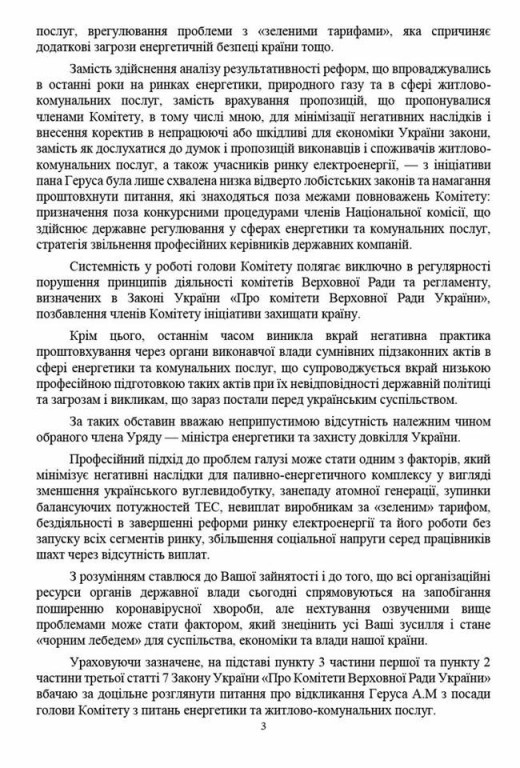 послуг, врегулювання проблеми з «зеленими тарифами», яка спричиняє додаткові загрози енергетичній безпеці країни тощо.

Замість здійснення аналізу результативності реформ, що впроваджувались в останні роки на ринках енергетики, природного газу та в сфері житлово-комунальних послуг, замість врахування пропозицій, що пропонувалися членами Комітету, в тому числі мною, для мінімізації негативних наслідків і внесення коректив в непрацюючі або шкідливі для економіки України закони, замість як дослухатися до думок і пропозицій виконавців і споживачів житлово-комунальних послуг, а також учасників ринку електроенергії, — з ініціативи пана Геруса була лише схвалена низка відверто лобістських законів та намагання проштовхнути питання, які знаходяться поза межами повноважень Комітету: призначення поза конкурсними процедурами членів Національної комісії, що здійснює державне регулювання у сферах енергетики та комунальних послуг, стратегія звільнення професійних керівників державних компаній.

Системність у роботі голови Комітету полягає виключно в регулярності порушення принципів діяльності комітетів Верховної Ради та регламенту, визначених в Законі України «Про комітети Верховної Ради України», позбавлення членів Комітету ініціативи захищати країну.

Крім цього, останнім часом виникла вкрай негативна практика проштовхування через органи виконавчої влади сумнівних підзаконних актів в сфері енергетики та комунальних послуг, що супроводжується вкрай низькою професійною підготовкою таких актів при їх невідповідності державній політиці та загрозам і викликам, що зараз постали перед українським суспільством.

За таких обставин вважаю неприпустимою відсутність належним чином обраного члена Уряду — міністра енергетики та захисту довкілля України.

Професійний підхід до проблем галузі може стати одним з факторів, який мінімізує негативні наслідки для паливно-енергетичного комплексу у вигляді зменшення українського вуглевидобутку, занепаду атомної генерації, зупинки балансуючих потужностей ТЕС, невиплат виробникам за «зеленим» тарифом, бездіяльності в завершенні реформи ринку електроенергії та його роботи без запуску всіх сегментів ринку, збільшення соціальної напруги серед працівників шахт через відсутність виплат.

З розумінням ставлюся до Вашої зайнятості і до того, що всі організаційні ресурси органів державної влади сьогодні спрямовуються на запобігання поширенню коронавірусної хвороби, але нехтування озвученими вище проблемами може стати фактором, який знецінить усі Ваші зусилля і стане «чорним лебедем» для суспільства, економіки та влади нашої країни.

Ураховуючи зазначене, на підставі пункту 3 частини першої та пункту 2 частини третьої статті 7 Закону України «Про Комітети Верховної Ради України» вбачаю за доцільне розглянути питання про відкликання Геруса А.М з посади голови Комітету з питань енергетики та житлово-комунальних послуг.

3